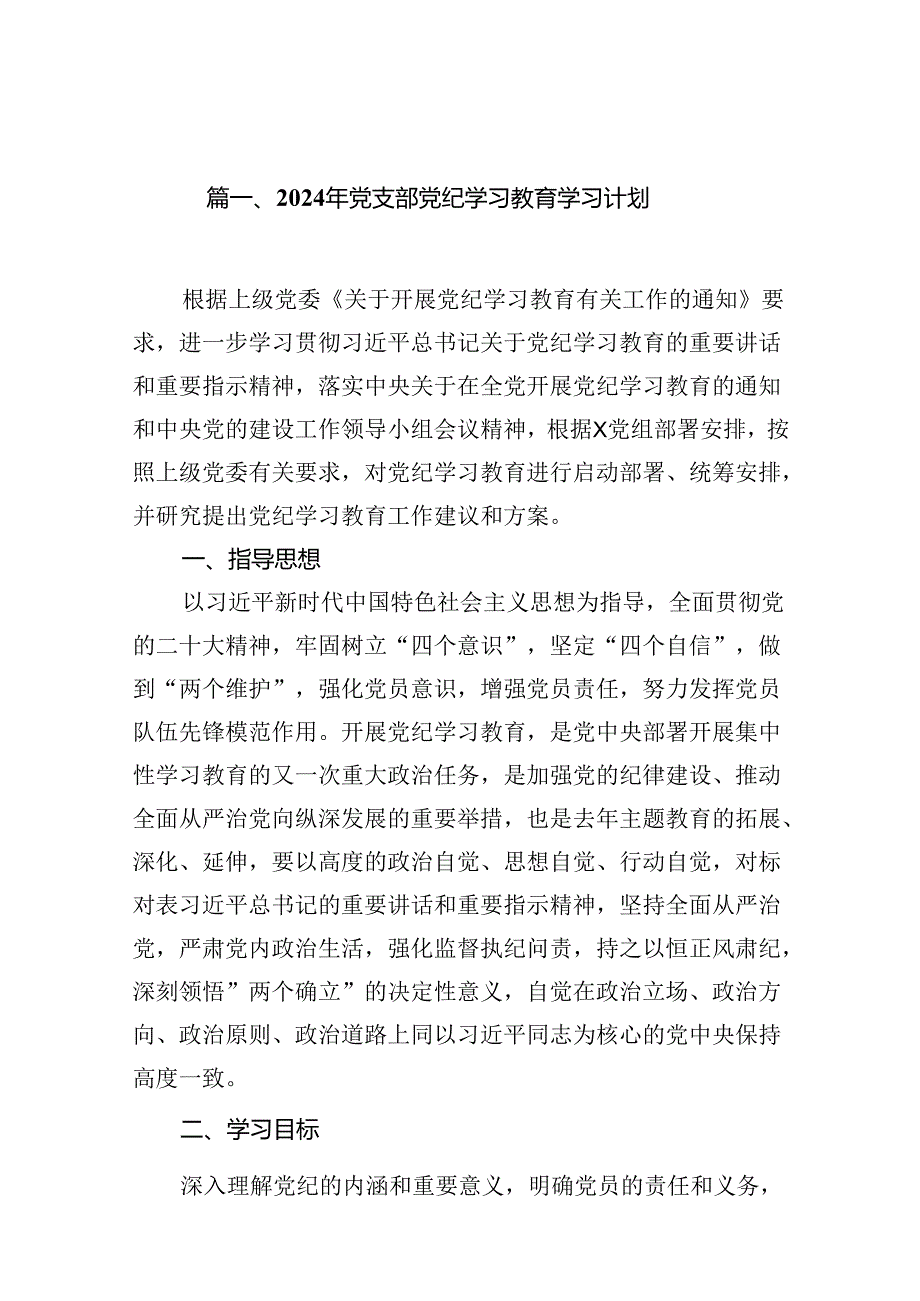 篇一、2024年党支部党纪学习教育学习计划

根据上级党委《关于开展党纪学习教育有关工作的通知》要求，进一步学习贯彻习近平总书记关于党纪学习教育的重要讲话和重要指示精神，落实中央关于在全党开展党纪学习教育的通知和中央党的建设工作领导小组会议精神，根据X党组部署安排，按照上级党委有关要求，对党纪学习教育进行启动部署、统筹安排，并研究提出党纪学习教育工作建议和方案。

一、指导思想

以习近平新时代中国特色社会主义思想为指导，全面贯彻党的二十大精神，牢固树立“四个意识”，坚定“四个自信”，做到“两个维护”，强化党员意识，增强党员责任，努力发挥党员队伍先锋模范作用。开展党纪学习教育，是党中央部署开展集中性学习教育的又一次重大政治任务，是加强党的纪律建设、推动全面从严治党向纵深发展的重要举措，也是去年主题教育的拓展、深化、延伸，要以高度的政治自觉、思想自觉、行动自觉，对标对表习近平总书记的重要讲话和重要指示精神，坚持全面从严治党，严肃党内政治生活，强化监督执纪问责，持之以恒正风肃纪，深刻领悟”两个确立”的决定性意义，自觉在政治立场、政治方向、政治原则、政治道路上同以习近平同志为核心的党中央保持高度一致。

二、学习目标

深入理解党纪的内涵和重要意义，明确党员的责任和义务，